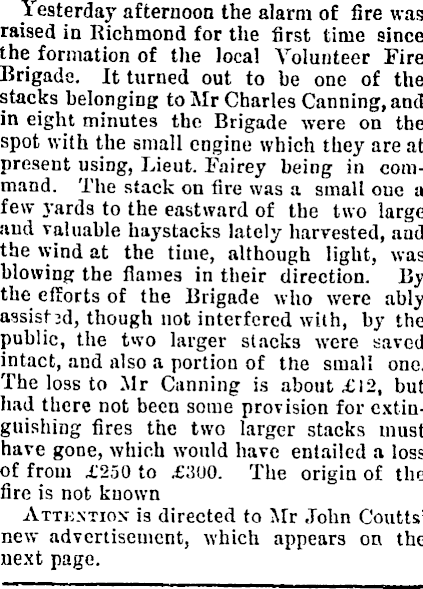 Yesterday afternoon the alarm of fire was raised in Richmond for the first time since the formation of the local Volunteer Fire Brigade. It turned out to be one of the stacks belonging to Mr Charles Canning, and in eight minutes the Brigade were on the spot with the small engine which they are at present using, Lieut. Fairey being in command. The stack on fire was a small one a few yards to the eastward of the two large and valuable haystacks lately harvested, and the wind at the time, although light, was blowing the flames in their direction. By the efforts of the Brigade who were ably assisted, though not interfered with, by the public, the two larger stacks were saved intact, and also a portion of the small one. The loss to Mr Canning is about £12, but had there not been some provision for extinguishing fires the two larger stacks must have gone, which would have entailed a loss of from £250 to £300. The origin of the fire is not known

ATTENTION is directed to Mr John Coutts' new advertisement, which appears on the next page.